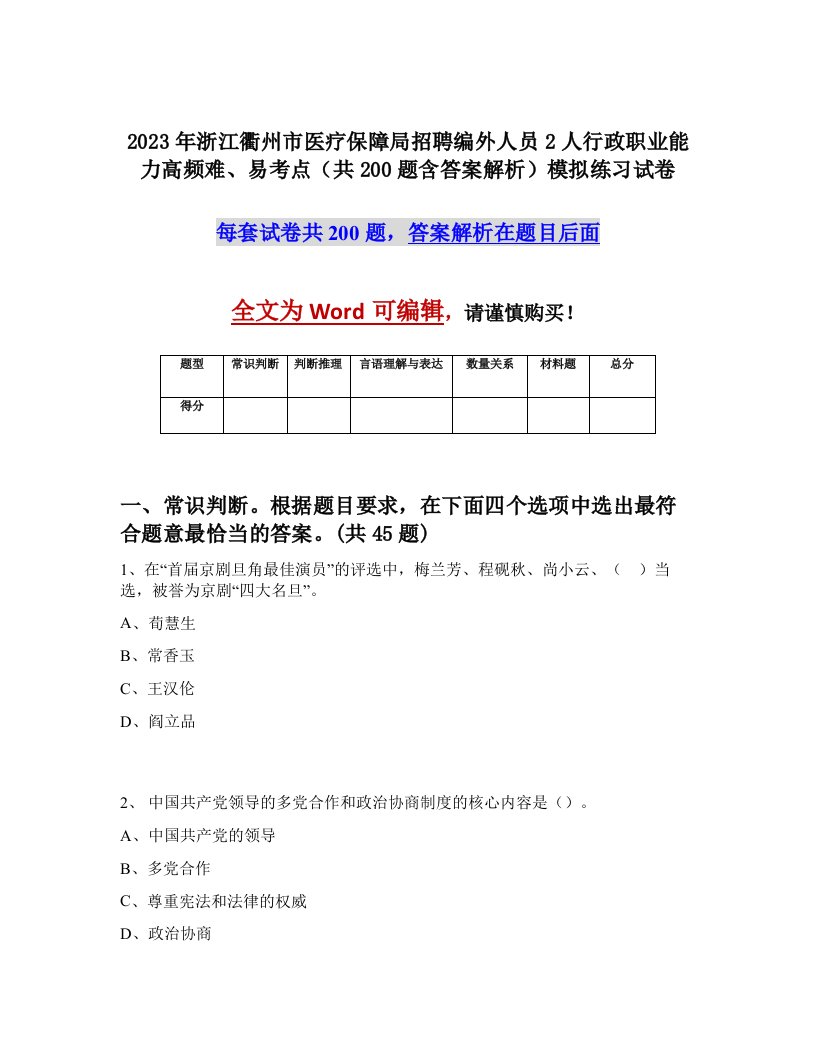 2023年浙江衢州市医疗保障局招聘编外人员2人行政职业能力高频难、易考点（共200题含答案解析）模拟练习试卷

每套试卷共200题，答案解析在题目后面

全文为Word可编辑，请谨慎购买！

| 题型 | 常识判断 | 判断推理 | 言语理解与表达 | 数量关系 | 材料题 | 总分 |
|---|---|---|---|---|---|---|
| 得分 | | | | | | |

一、常识判断。根据题目要求，在下面四个选项中选出最符合题意最恰当的答案。(共45题)

1、在“首届京剧旦角最佳演员”的评选中，梅兰芳、程砚秋、尚小云、（ ）当选，被誉为京剧“四大名旦”。

A、荀慧生

B、常香玉

C、王汉伦

D、阎立品

2、 中国共产党领导的多党合作和政治协商制度的核心内容是（）。

A、中国共产党的领导

B、多党合作

C、尊重宪法和法律的权威

D、政治协商